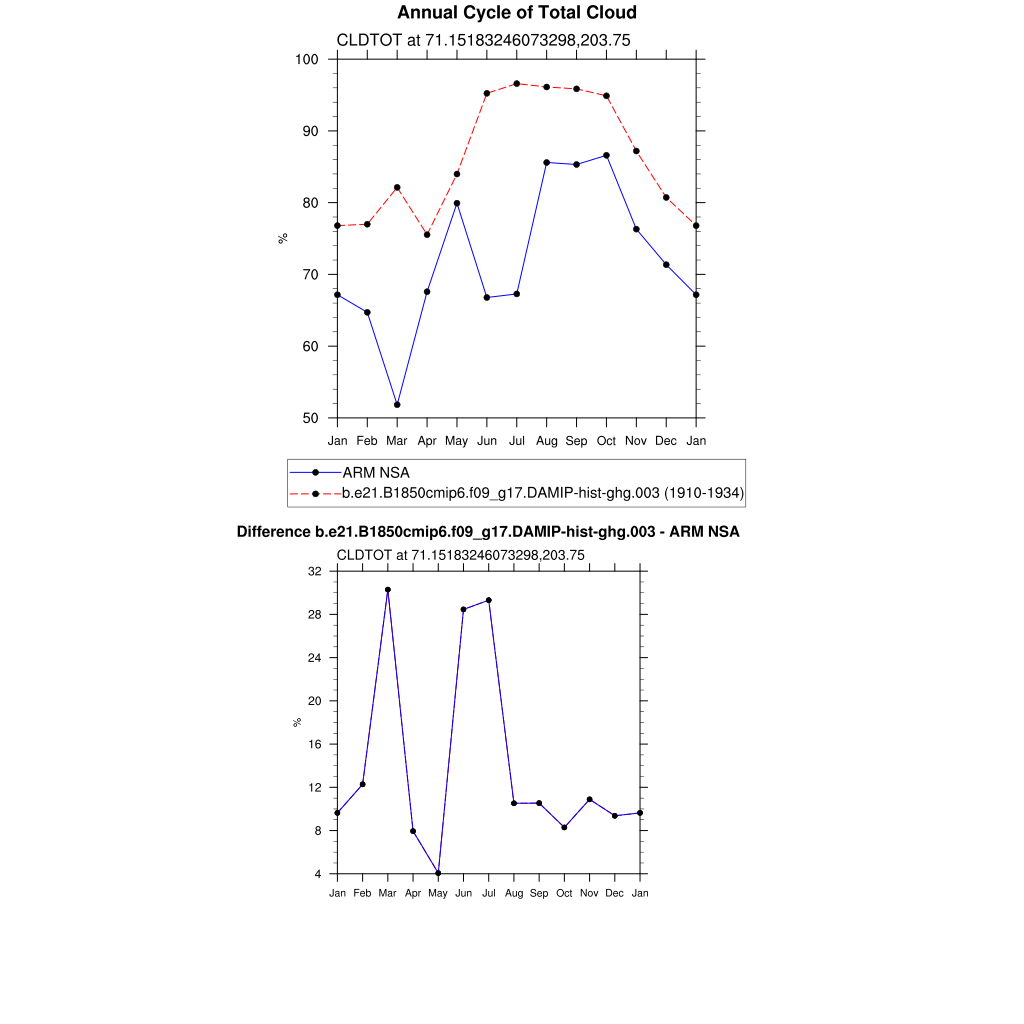 Annual Cycle of Total Cloud

CLDTOT at 71.15183246073298,203.75

100
90
80
70
60
50

%

Jan Feb Mar Apr May Jun Jul Aug Sep Oct Nov Dec Jan

ARM NSA
b.e21.B1850cmip6.f09_g17.DAMIP-hist-ghg.003 (1910-1934)

Difference b.e21.B1850cmip6.f09_g17.DAMIP-hist-ghg.003 - ARM NSA

CLDTOT at 71.15183246073298,203.75

32
28
24
20
16
12
8
4

%

Jan Feb Mar Apr May Jun Jul Aug Sep Oct Nov Dec Jan